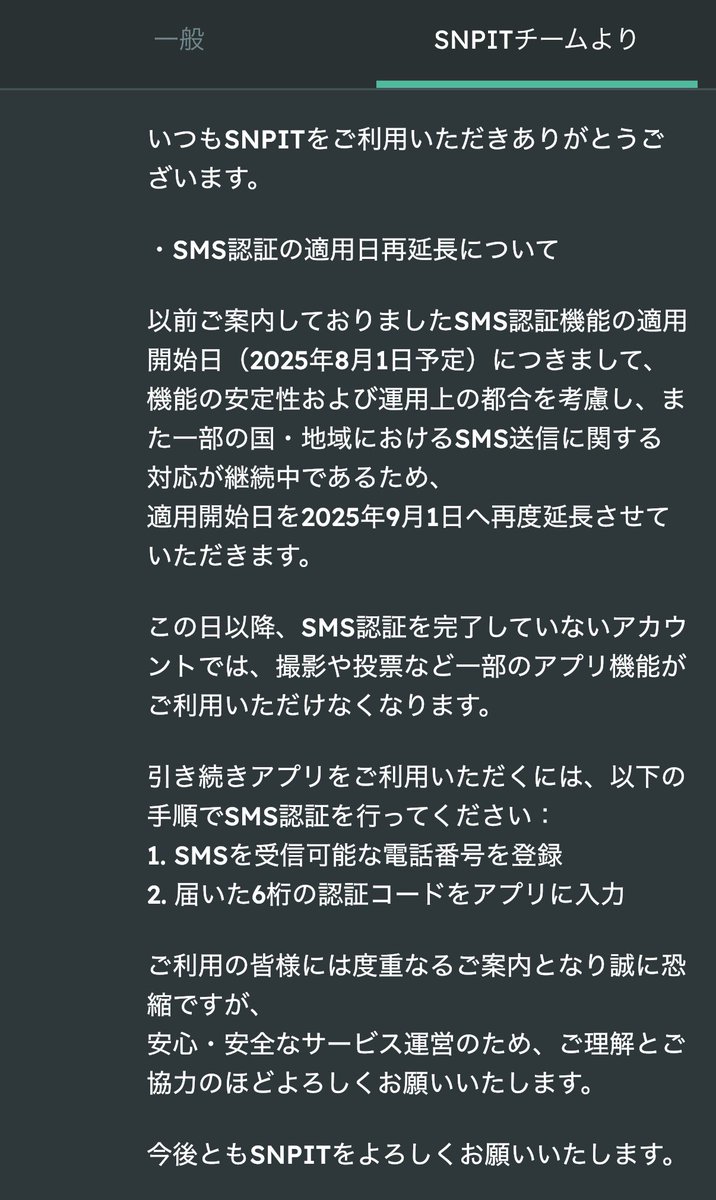 一般

SNPITチームより

いつもSNPITをご利用いただきありがとうございます。

・SMS認証の適用日再延長について

以前ご案内しておりましたSMS認証機能の適用開始日（2025年8月1日予定）につきまして、機能の安定性および運用上の都合を考慮し、また一部の国・地域におけるSMS送信に関する対応が継続中であるため、
適用開始日を2025年9月1日へ再度延長させていただきます。

この日以降、SMS認証を完了していないアカウントでは、撮影や投票など一部のアプリ機能がご利用いただけなくなります。

引き続きアプリをご利用いただくには、以下の手順でSMS認証を行ってください：
1. SMSを受信可能な電話番号を登録
2. 届いた6桁の認証コードをアプリに入力

ご利用の皆様には度重なるご案内となり誠に恐縮ですが、
安心・安全なサービス運営のため、ご理解とご協力のほどよろしくお願いいたします。

今後ともSNPITをよろしくお願いいたします。